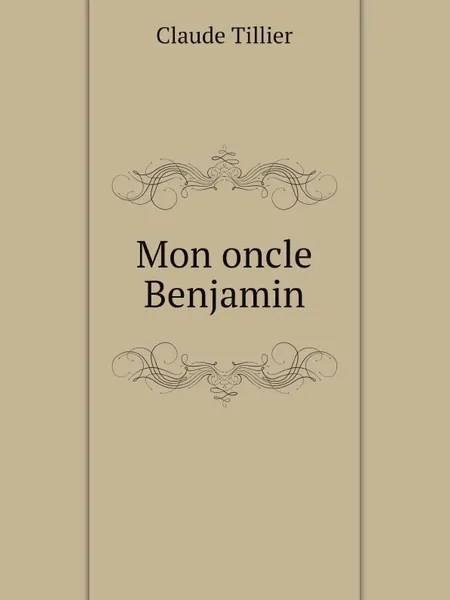 Claude Tillier

Mon oncle Benjamin